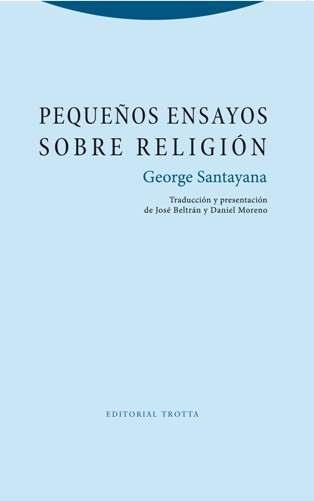 PEQUEÑOS ENSAYOS SOBRE RELIGIÓN

George Santayana

Traducción y presentación de José Beltrán y Daniel Moreno

EDITORIAL TROTTA